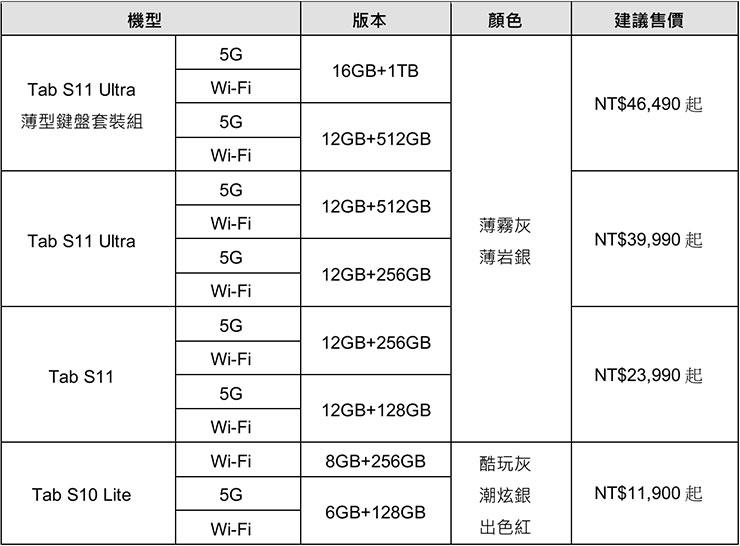 | 機型 | | 版本 | 顏色 | 建議售價 |
|---|---|---|---|---|
| Tab S11 Ultra 薄型鍵盤套裝組 | 5G | 16GB+1TB | 薄霧灰 薄岩銀 | NT$46,490 起 |
| | Wi-Fi | | | |
| | 5G | 12GB+512GB | | |
| | Wi-Fi | | | |
| Tab S11 Ultra | 5G | 12GB+512GB | | NT$39,990 起 |
| | Wi-Fi | | | |
| | 5G | 12GB+256GB | | |
| | Wi-Fi | | | |
| Tab S11 | 5G | 12GB+256GB | | NT$23,990 起 |
| | Wi-Fi | | | |
| | 5G | 12GB+128GB | | |
| | Wi-Fi | | | |
| Tab S10 Lite | Wi-Fi | 8GB+256GB | 酷玩灰 潮炫銀 出色紅 | NT$11,900 起 |
| | 5G | 6GB+128GB | | |
| | Wi-Fi | | | |